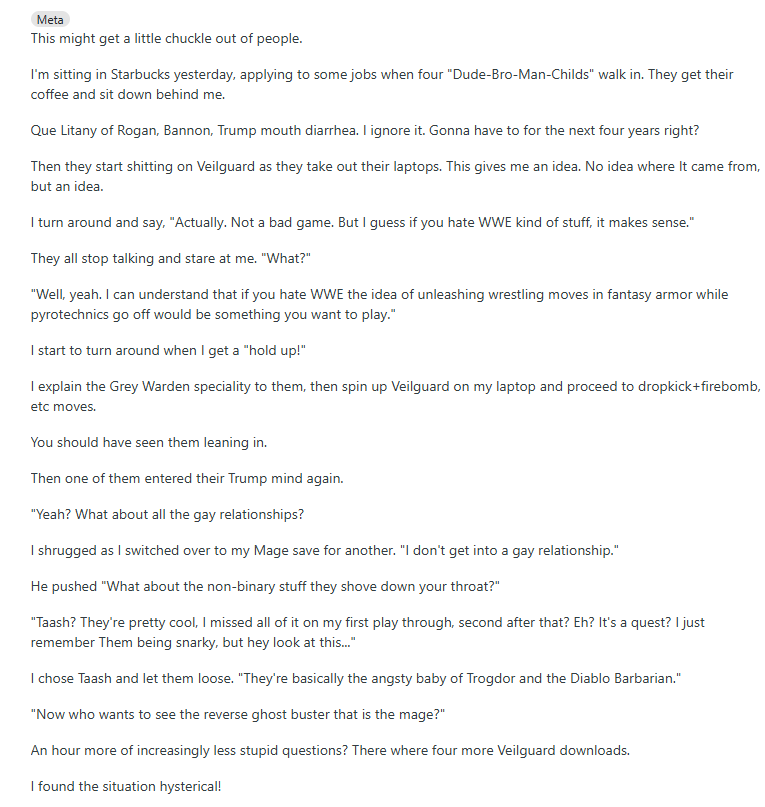 Meta
This might get a little chuckle out of people.

I'm sitting in Starbucks yesterday, applying to some jobs when four "Dude-Bro-Man-Childs" walk in. They get their coffee and sit down behind me.

Que Litany of Rogan, Bannon, Trump mouth diarrhea. I ignore it. Gonna have to for the next four years right?

Then they start shitting on Veilguard as they take out their laptops. This gives me an idea. No idea where It came from, but an idea.

I turn around and say, "Actually. Not a bad game. But I guess if you hate WWE kind of stuff, it makes sense."

They all stop talking and stare at me. "What?"

"Well, yeah. I can understand that if you hate WWE the idea of unleashing wrestling moves in fantasy armor while pyrotechnics go off would be something you want to play."

I start to turn around when I get a "hold up!"

I explain the Grey Warden speciality to them, then spin up Veilguard on my laptop and proceed to dropkick+firebomb, etc moves.

You should have seen them leaning in.

Then one of them entered their Trump mind again.

"Yeah? What about all the gay relationships?

I shrugged as I switched over to my Mage save for another. "I don't get into a gay relationship."

He pushed "What about the non-binary stuff they shove down your throat?"

"Taash? They're pretty cool, I missed all of it on my first play through, second after that? Eh? It's a quest? I just remember Them being snarky, but hey look at this..."

I chose Taash and let them loose. "They're basically the angsty baby of Trogdor and the Diablo Barbarian."

"Now who wants to see the reverse ghost buster that is the mage?"

An hour more of increasingly less stupid questions? There where four more Veilguard downloads.

I found the situation hysterical!